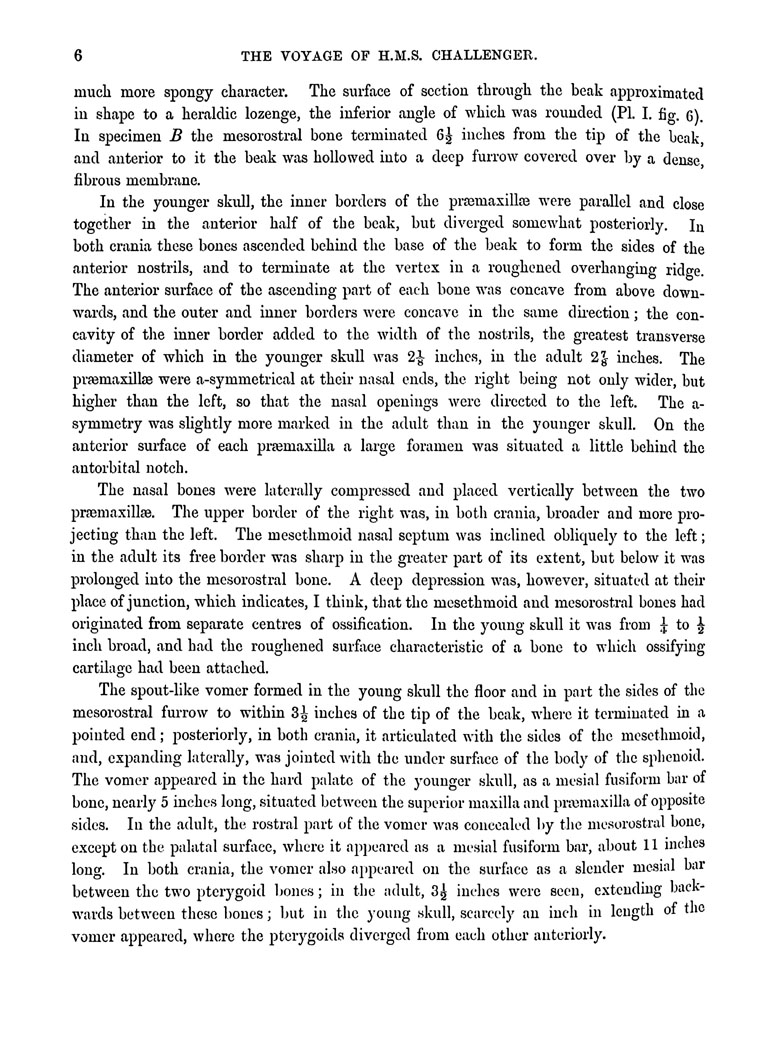 6 THE VOYAGE OF H.M.S. CHALLENGER.

much more spongy character. The surface of section through the beak approximated in shape to a heraldic lozenge, the inferior angle of which was rounded (Pl. I. fig. 6). In specimen $B$ the mesorostral bone terminated $6\frac{1}{2}$ inches from the tip of the beak, and anterior to it the beak was hollowed into a deep furrow covered over by a dense, fibrous membrane.

In the younger skull, the inner borders of the præmaxillæ were parallel and close together in the anterior half of the beak, but diverged somewhat posteriorly. In both crania these bones ascended behind the base of the beak to form the sides of the anterior nostrils, and to terminate at the vertex in a roughened overhanging ridge. The anterior surface of the ascending part of each bone was concave from above downwards, and the outer and inner borders were concave in the same direction; the concavity of the inner border added to the width of the nostrils, the greatest transverse diameter of which in the younger skull was $2\frac{1}{8}$ inches, in the adult $2\frac{7}{8}$ inches. The præmaxillæ were a-symmetrical at their nasal ends, the right being not only wider, but higher than the left, so that the nasal openings were directed to the left. The a-symmetry was slightly more marked in the adult than in the younger skull. On the anterior surface of each præmaxilla a large foramen was situated a little behind the antorbital notch.

The nasal bones were laterally compressed and placed vertically between the two præmaxillæ. The upper border of the right was, in both crania, broader and more projecting than the left. The mesethmoid nasal septum was inclined obliquely to the left; in the adult its free border was sharp in the greater part of its extent, but below it was prolonged into the mesorostral bone. A deep depression was, however, situated at their place of junction, which indicates, I think, that the mesethmoid and mesorostral bones had originated from separate centres of ossification. In the young skull it was from $\frac{1}{4}$ to $\frac{1}{2}$ inch broad, and had the roughened surface characteristic of a bone to which ossifying cartilage had been attached.

The spout-like vomer formed in the young skull the floor and in part the sides of the mesorostral furrow to within $3\frac{1}{2}$ inches of the tip of the beak, where it terminated in a pointed end; posteriorly, in both crania, it articulated with the sides of the mesethmoid, and, expanding laterally, was jointed with the under surface of the body of the sphenoid. The vomer appeared in the hard palate of the younger skull, as a mesial fusiform bar of bone, nearly 5 inches long, situated between the superior maxilla and præmaxilla of opposite sides. In the adult, the rostral part of the vomer was concealed by the mesorostral bone, except on the palatal surface, where it appeared as a mesial fusiform bar, about 11 inches long. In both crania, the vomer also appeared on the surface as a slender mesial bar between the two pterygoid bones; in the adult, $3\frac{1}{2}$ inches were seen, extending backwards between these bones; but in the young skull, scarcely an inch in length of the vomer appeared, where the pterygoids diverged from each other anteriorly.